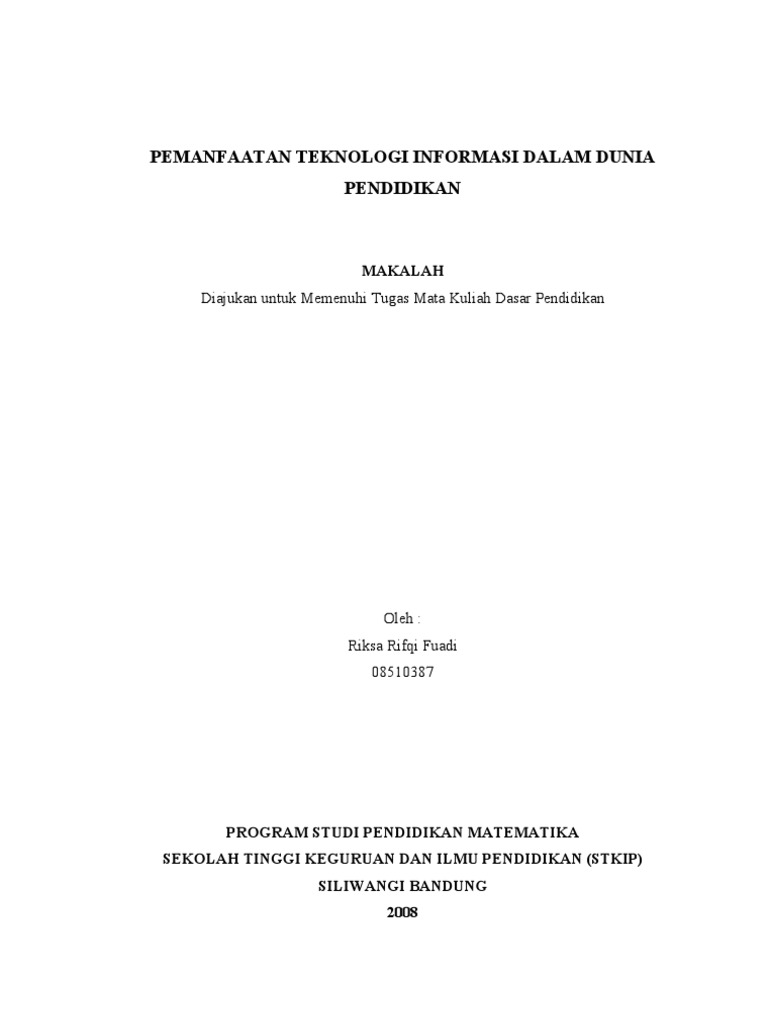 PEMANFAATAN TEKNOLOGI INFORMASI DALAM DUNIA PENDIDIKAN

MAKALAH
Diajukan untuk Memenuhi Tugas Mata Kuliah Dasar Pendidikan

Oleh :
Riksa Rifqi Fuadi
08510387

PROGRAM STUDI PENDIDIKAN MATEMATIKA
SEKOLAH TINGGI KEGURUAN DAN ILMU PENDIDIKAN (STKIP)
SILIWANGI BANDUNG
2008